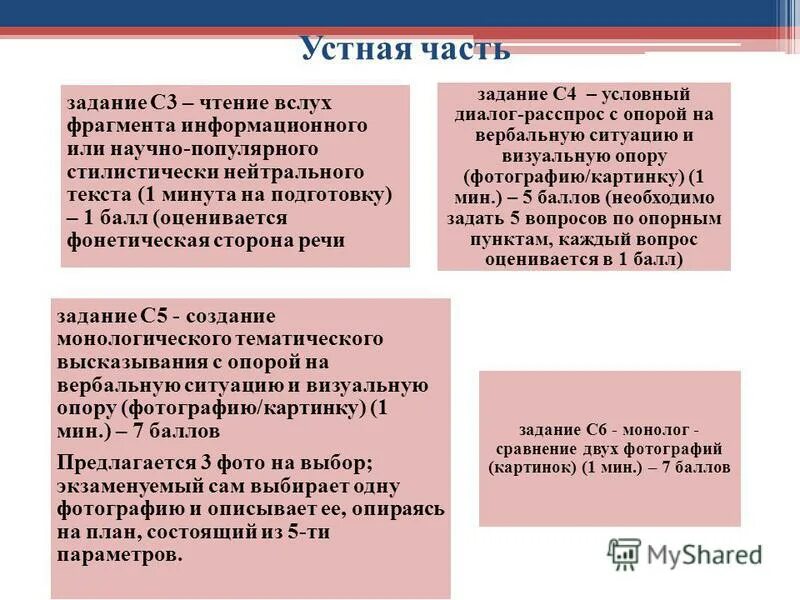 Устная часть

задание С3 – чтение вслух фрагмента информационного или научно-популярного стилистически нейтрального текста (1 минута на подготовку) – 1 балл (оценивается фонетическая сторона речи

задание С4 – условный диалог-расспрос с опорой на вербальную ситуацию и визуальную опору (фотографию/картинку) (1 мин.) – 5 баллов (необходимо задать 5 вопросов по опорным пунктам, каждый вопрос оценивается в 1 балл)

задание С5 - создание монологического тематического высказывания с опорой на вербальную ситуацию и визуальную опору (фотографию/картинку) (1 мин.) – 7 баллов

Предлагается 3 фото на выбор; экзаменуемый сам выбирает одну фотографию и описывает ее, опираясь на план, состоящий из 5-ти параметров.

задание С6 - монолог - сравнение двух фотографий (картинок) (1 мин.) – 7 баллов

MyShared